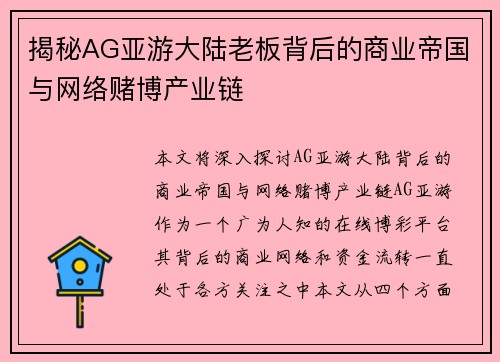 揭秘AG亚游大陆老板背后的商业帝国与网络赌博产业链

本文将深入探讨AG亚游大陆背后的商业帝国与网络赌博产业链AG亚游作为一个广为人知的在线博彩平台其背后的商业网络和资金流转一直处于各方关注之中本文从四个方面